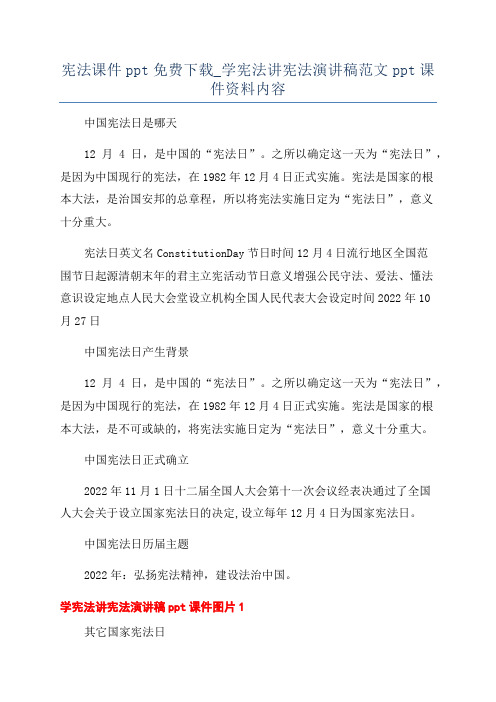 宪法课件 ppt 免费下载_学宪法讲宪法演讲稿范文 ppt 课件资料内容

中国宪法日是哪天

12 月 4 日，是中国的“宪法日”。之所以确定这一天为“宪法日”，是因为中国现行的宪法，在 1982 年 12 月 4 日正式实施。宪法是国家的根本大法，是治国安邦的总章程，所以将宪法实施日定为“宪法日”，意义十分重大。

宪法日英文名 ConstitutionDay 节日时间 12 月 4 日流行地区全国范围节日起源清朝末年的君主立宪活动节日意义增强公民守法、爱法、懂法意识设定地点人民大会堂设立机构全国人民代表大会设定时间 2022 年 10 月 27 日

中国宪法日产生背景

12 月 4 日，是中国的“宪法日”。之所以确定这一天为“宪法日”，是因为中国现行的宪法，在 1982 年 12 月 4 日正式实施。宪法是国家的根本大法，是不可或缺的，将宪法实施日定为“宪法日”，意义十分重大。

中国宪法日正式确立

2022 年 11 月 1 日十二届全国人大会第十一次会议经表决通过了全国人大会关于设立国家宪法日的决定,设立每年 12 月 4 日为国家宪法日。

中国宪法日历届主题

2022 年：弘扬宪法精神，建设法治中国。

学宪法讲宪法演讲稿 ppt 课件图片 1

其它国家宪法日